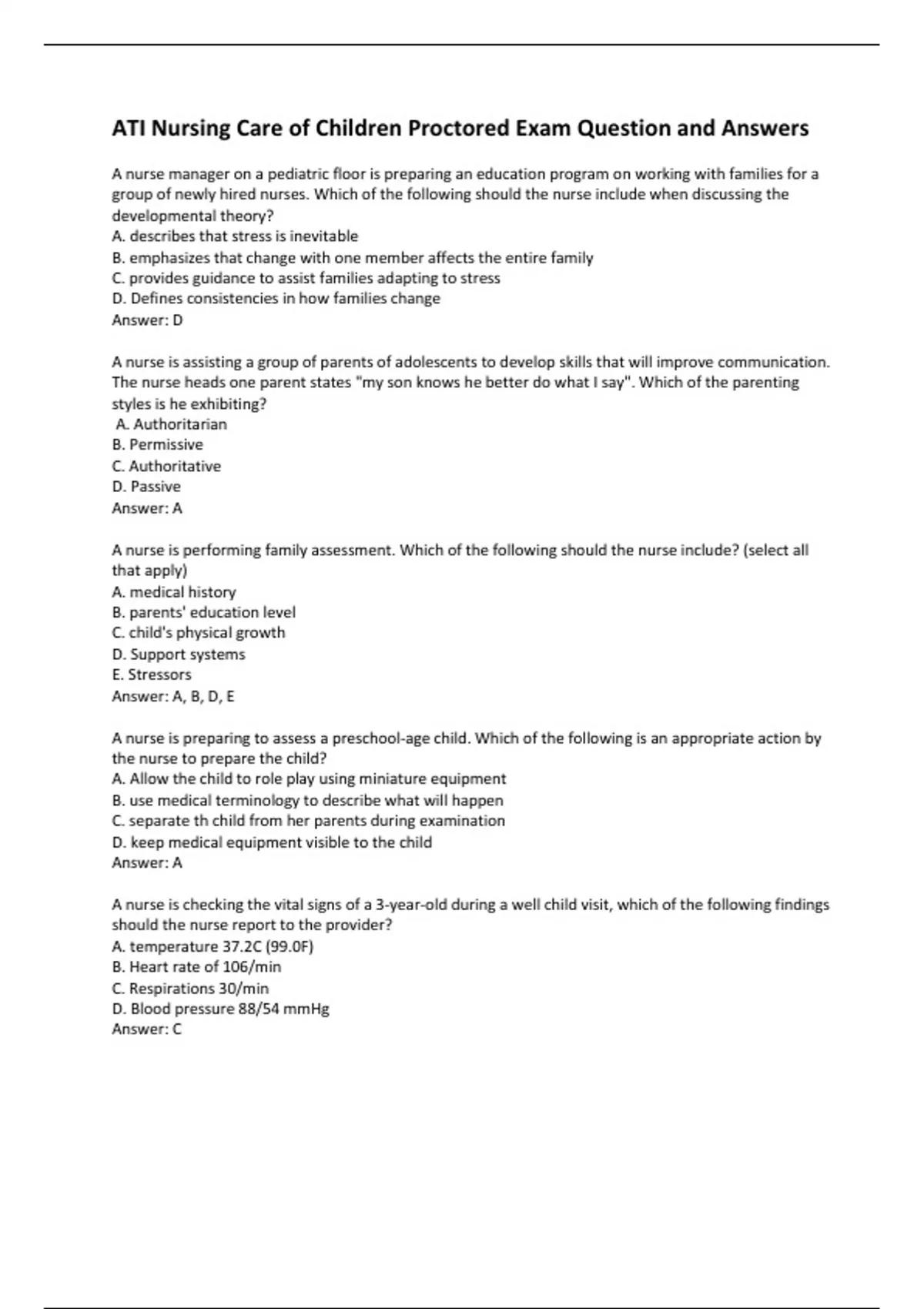 ATI Nursing Care of Children Proctored Exam Question and Answers

A nurse manager on a pediatric floor is preparing an education program on working with families for a group of newly hired nurses. Which of the following should the nurse include when discussing the developmental theory?
A. describes that stress is inevitable
B. emphasizes that change with one member affects the entire family
C. provides guidance to assist families adapting to stress
D. Defines consistencies in how families change
Answer: D

A nurse is assisting a group of parents of adolescents to develop skills that will improve communication. The nurse heads one parent states "my son knows he better do what I say". Which of the parenting styles is he exhibiting?
A. Authoritarian
B. Permissive
C. Authoritative
D. Passive
Answer: A

A nurse is performing family assessment. Which of the following should the nurse include? (select all that apply)
A. medical history
B. parents' education level
C. child's physical growth
D. Support systems
E. Stressors
Answer: A, B, D, E

A nurse is preparing to assess a preschool-age child. Which of the following is an appropriate action by the nurse to prepare the child?
A. Allow the child to role play using miniature equipment
B. use medical terminology to describe what will happen
C. separate th child from her parents during examination
D. keep medical equipment visible to the child
Answer: A

A nurse is checking the vital signs of a 3-year-old during a well child visit, which of the following findings should the nurse report to the provider?
A. temperature 37.2C (99.0F)
B. Heart rate of 106/min
C. Respirations 30/min
D. Blood pressure 88/54 mmHg
Answer: C